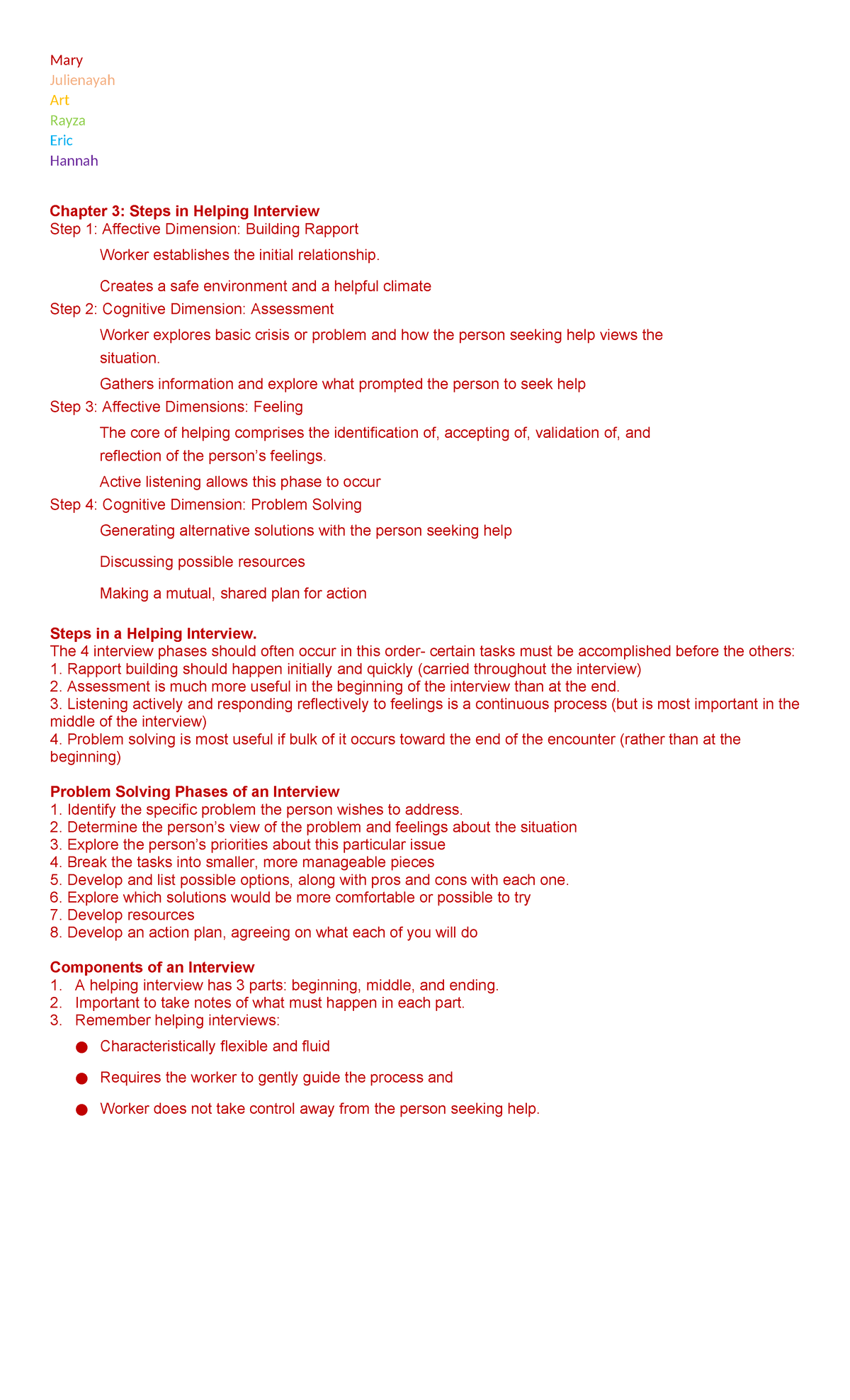 Mary
Julienayah
Art
Rayza
Eric
Hannah

Chapter 3: Steps in Helping Interview
Step 1: Affective Dimension: Building Rapport

Worker establishes the initial relationship.

Creates a safe environment and a helpful climate

Step 2: Cognitive Dimension: Assessment

Worker explores basic crisis or problem and how the person seeking help views the situation.

Gathers information and explore what prompted the person to seek help

Step 3: Affective Dimensions: Feeling

The core of helping comprises the identification of, accepting of, validation of, and reflection of the person's feelings.

Active listening allows this phase to occur

Step 4: Cognitive Dimension: Problem Solving

Generating alternative solutions with the person seeking help

Discussing possible resources

Making a mutual, shared plan for action

Steps in a Helping Interview.
The 4 interview phases should often occur in this order- certain tasks must be accomplished before the others:
1. Rapport building should happen initially and quickly (carried throughout the interview)
2. Assessment is much more useful in the beginning of the interview than at the end.
3. Listening actively and responding reflectively to feelings is a continuous process (but is most important in the middle of the interview)
4. Problem solving is most useful if bulk of it occurs toward the end of the encounter (rather than at the beginning)

Problem Solving Phases of an Interview
1. Identify the specific problem the person wishes to address.
2. Determine the person's view of the problem and feelings about the situation
3. Explore the person's priorities about this particular issue
4. Break the tasks into smaller, more manageable pieces
5. Develop and list possible options, along with pros and cons with each one.
6. Explore which solutions would be more comfortable or possible to try
7. Develop resources
8. Develop an action plan, agreeing on what each of you will do

Components of an Interview
1. A helping interview has 3 parts: beginning, middle, and ending.
2. Important to take notes of what must happen in each part.
3. Remember helping interviews:
• Characteristically flexible and fluid
• Requires the worker to gently guide the process and
• Worker does not take control away from the person seeking help.